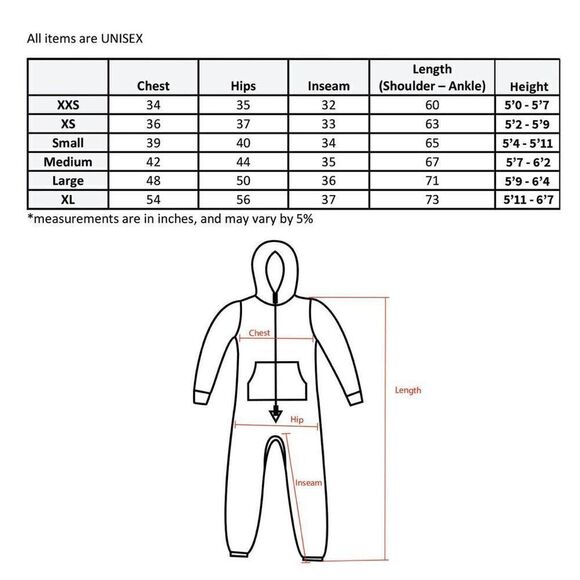 All items are UNISEX

|  | Chest | Hips | Inseam | Length (Shoulder – Ankle) | Height |
|---|---|---|---|---|---|
| XXS | 34 | 35 | 32 | 60 | 5’0 - 5’7 |
| XS | 36 | 37 | 33 | 63 | 5’2 - 5’9 |
| Small | 39 | 40 | 34 | 65 | 5’4 - 5’11 |
| Medium | 42 | 44 | 35 | 67 | 5’7 - 6’2 |
| Large | 48 | 50 | 36 | 71 | 5’9 - 6’4 |
| XL | 54 | 56 | 37 | 73 | 5’11 - 6’7 |

*measurements are in inches, and may vary by 5%

Chest

Length

Hip

Inseam